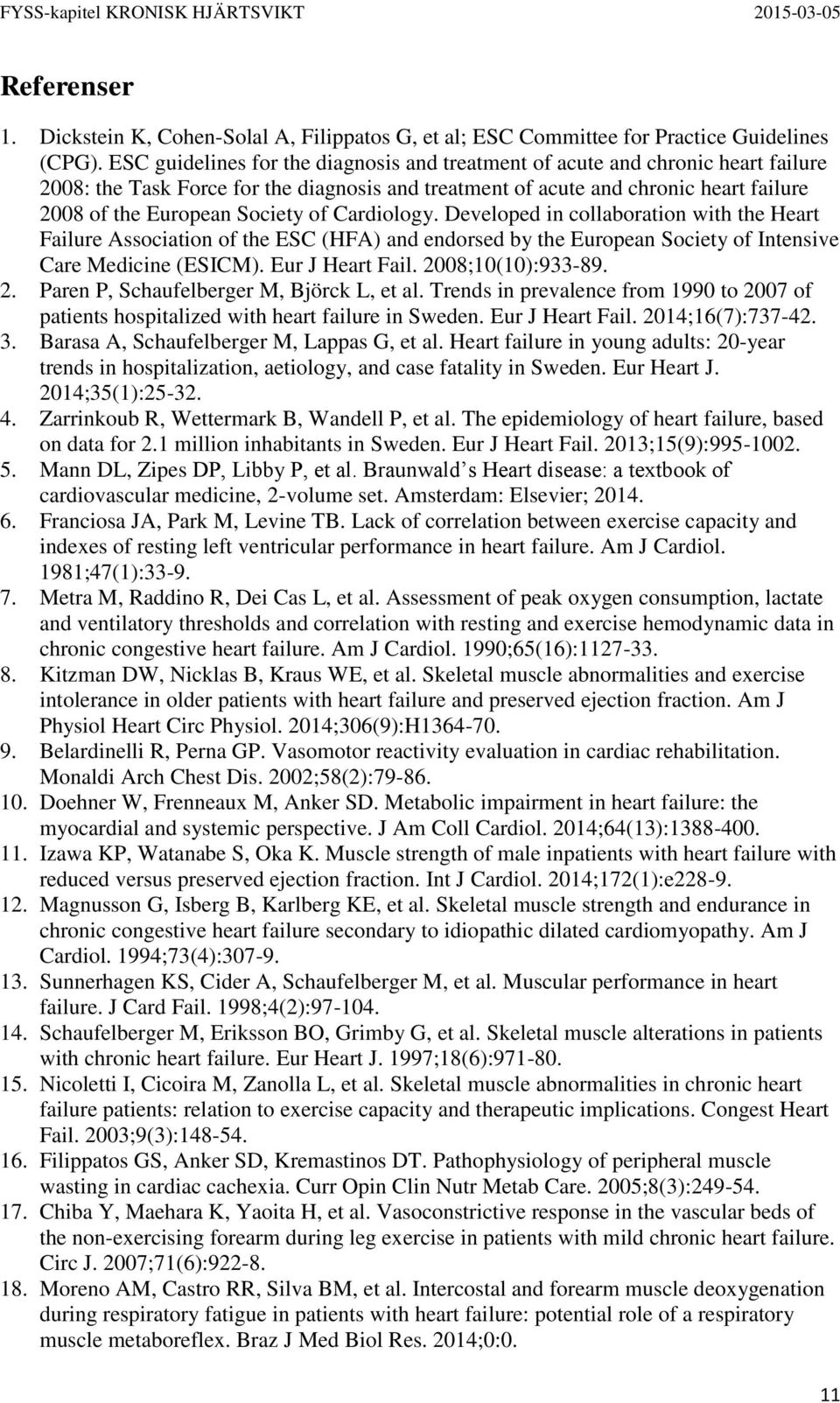 FYSS-kapitel KRONISK HJÄRTSVIKT 2015-03-05

Referenser

1. Dickstein K, Cohen-Solal A, Filippatos G, et al; ESC Committee for Practice Guidelines (CPG). ESC guidelines for the diagnosis and treatment of acute and chronic heart failure 2008: the Task Force for the diagnosis and treatment of acute and chronic heart failure 2008 of the European Society of Cardiology. Developed in collaboration with the Heart Failure Association of the ESC (HFA) and endorsed by the European Society of Intensive Care Medicine (ESICM). Eur J Heart Fail. 2008;10(10):933-89.
2. Paren P, Schaufelberger M, Björck L, et al. Trends in prevalence from 1990 to 2007 of patients hospitalized with heart failure in Sweden. Eur J Heart Fail. 2014;16(7):737-42.
3. Barasa A, Schaufelberger M, Lappas G, et al. Heart failure in young adults: 20-year trends in hospitalization, aetiology, and case fatality in Sweden. Eur Heart J. 2014;35(1):25-32.
4. Zarrinkoub R, Wettermark B, Wandell P, et al. The epidemiology of heart failure, based on data for 2.1 million inhabitants in Sweden. Eur J Heart Fail. 2013;15(9):995-1002.
5. Mann DL, Zipes DP, Libby P, et al. Braunwald s Heart disease: a textbook of cardiovascular medicine, 2-volume set. Amsterdam: Elsevier; 2014.
6. Franciosa JA, Park M, Levine TB. Lack of correlation between exercise capacity and indexes of resting left ventricular performance in heart failure. Am J Cardiol. 1981;47(1):33-9.
7. Metra M, Raddino R, Dei Cas L, et al. Assessment of peak oxygen consumption, lactate and ventilatory thresholds and correlation with resting and exercise hemodynamic data in chronic congestive heart failure. Am J Cardiol. 1990;65(16):1127-33.
8. Kitzman DW, Nicklas B, Kraus WE, et al. Skeletal muscle abnormalities and exercise intolerance in older patients with heart failure and preserved ejection fraction. Am J Physiol Heart Circ Physiol. 2014;306(9):H1364-70.
9. Belardinelli R, Perna GP. Vasomotor reactivity evaluation in cardiac rehabilitation. Monaldi Arch Chest Dis. 2002;58(2):79-86.
10. Doehner W, Frenneaux M, Anker SD. Metabolic impairment in heart failure: the myocardial and systemic perspective. J Am Coll Cardiol. 2014;64(13):1388-400.
11. Izawa KP, Watanabe S, Oka K. Muscle strength of male inpatients with heart failure with reduced versus preserved ejection fraction. Int J Cardiol. 2014;172(1):e228-9.
12. Magnusson G, Isberg B, Karlberg KE, et al. Skeletal muscle strength and endurance in chronic congestive heart failure secondary to idiopathic dilated cardiomyopathy. Am J Cardiol. 1994;73(4):307-9.
13. Sunnerhagen KS, Cider A, Schaufelberger M, et al. Muscular performance in heart failure. J Card Fail. 1998;4(2):97-104.
14. Schaufelberger M, Eriksson BO, Grimby G, et al. Skeletal muscle alterations in patients with chronic heart failure. Eur Heart J. 1997;18(6):971-80.
15. Nicoletti I, Cicoira M, Zanolla L, et al. Skeletal muscle abnormalities in chronic heart failure patients: relation to exercise capacity and therapeutic implications. Congest Heart Fail. 2003;9(3):148-54.
16. Filippatos GS, Anker SD, Kremastinos DT. Pathophysiology of peripheral muscle wasting in cardiac cachexia. Curr Opin Clin Nutr Metab Care. 2005;8(3):249-54.
17. Chiba Y, Maehara K, Yaoita H, et al. Vasoconstrictive response in the vascular beds of the non-exercising forearm during leg exercise in patients with mild chronic heart failure. Circ J. 2007;71(6):922-8.
18. Moreno AM, Castro RR, Silva BM, et al. Intercostal and forearm muscle deoxygenation during respiratory fatigue in patients with heart failure: potential role of a respiratory muscle metaboreflex. Braz J Med Biol Res. 2014;0:0.

11